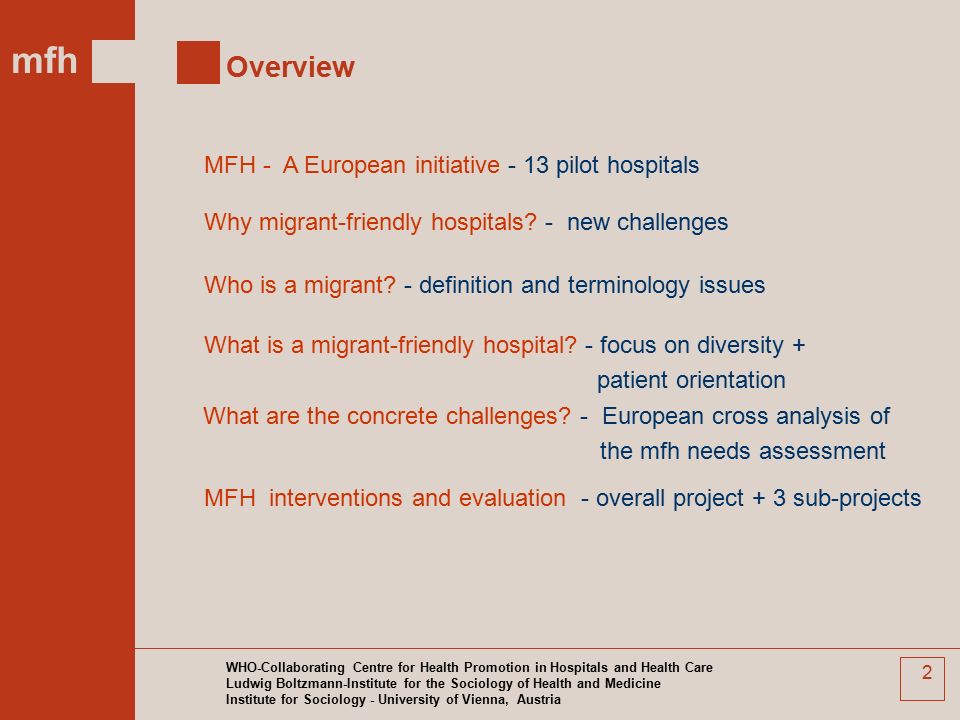 mfh

Overview

MFH - A European initiative - 13 pilot hospitals

Why migrant-friendly hospitals? - new challenges

Who is a migrant? - definition and terminology issues

What is a migrant-friendly hospital? - focus on diversity + patient orientation

What are the concrete challenges? - European cross analysis of the mfh needs assessment

MFH interventions and evaluation - overall project + 3 sub-projects

WHO-Collaborating Centre for Health Promotion in Hospitals and Health Care
Ludwig Boltzmann-Institute for the Sociology of Health and Medicine
Institute for Sociology - University of Vienna, Austria

2